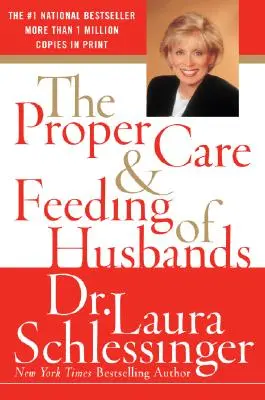 THE #1 NATIONAL BESTSELLER
MORE THAN 1 MILLION
COPIES IN PRINT

The Proper Care & Feeding of Husbands

Dr. Laura Schlessinger
New York Times Bestselling Author